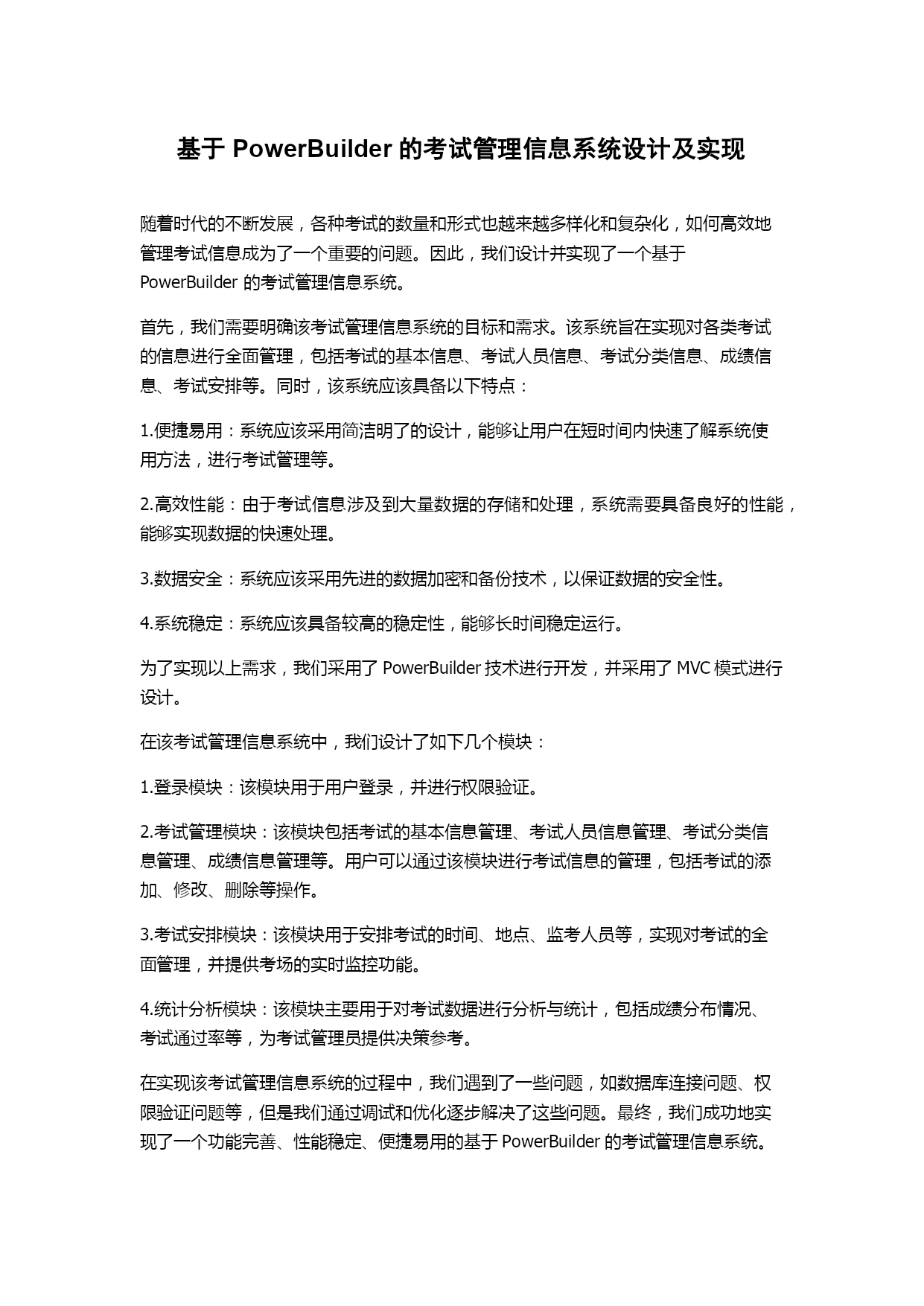 基于 PowerBuilder 的考试管理信息系统设计及实现

随着时代的不断发展，各种考试的数量和形式也越来越多样化和复杂化，如何高效地管理考试信息成为了一个重要的问题。因此，我们设计并实现了一个基于 PowerBuilder 的考试管理信息系统。

首先，我们需要明确该考试管理信息系统的目标和需求。该系统旨在实现对各类考试的信息进行全面管理，包括考试的基本信息、考试人员信息、考试分类信息、成绩信息、考试安排等。同时，该系统应该具备以下特点：

1.便捷易用：系统应该采用简洁明了的设计，能够让用户在短时间内快速了解系统使用方法，进行考试管理等。

2.高效性能：由于考试信息涉及到大量数据的存储和处理，系统需要具备良好的性能，能够实现数据的快速处理。

3.数据安全：系统应该采用先进的数据加密和备份技术，以保证数据的安全性。

4.系统稳定：系统应该具备较高的稳定性，能够长时间稳定运行。

为了实现以上需求，我们采用了 PowerBuilder 技术进行开发，并采用了 MVC 模式进行设计。

在该考试管理信息系统中，我们设计了如下几个模块：

1.登录模块：该模块用于用户登录，并进行权限验证。

2.考试管理模块：该模块包括考试的基本信息管理、考试人员信息管理、考试分类信息管理、成绩信息管理等。用户可以通过该模块进行考试信息的管理，包括考试的添加、修改、删除等操作。

3.考试安排模块：该模块用于安排考试的时间、地点、监考人员等，实现对考试的全面管理，并提供考场的实时监控功能。

4.统计分析模块：该模块主要用于对考试数据进行分析与统计，包括成绩分布情况、考试通过率等，为考试管理员提供决策参考。

在实现该考试管理信息系统的过程中，我们遇到了一些问题，如数据库连接问题、权限验证问题等，但是我们通过调试和优化逐步解决了这些问题。最终，我们成功地实现了一个功能完善、性能稳定、便捷易用的基于 PowerBuilder 的考试管理信息系统。